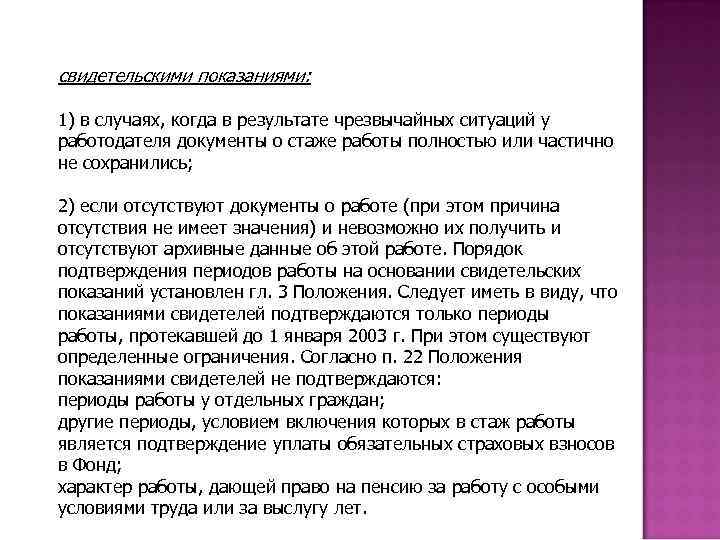 свидетельскими показаниями:

1) в случаях, когда в результате чрезвычайных ситуаций у работодателя документы о стаже работы полностью или частично не сохранились;

2) если отсутствуют документы о работе (при этом причина отсутствия не имеет значения) и невозможно их получить и отсутствуют архивные данные об этой работе. Порядок подтверждения периодов работы на основании свидетельских показаний установлен гл. 3 Положения. Следует иметь в виду, что показаниями свидетелей подтверждаются только периоды работы, протекавшей до 1 января 2003 г. При этом существуют определенные ограничения. Согласно п. 22 Положения показаниями свидетелей не подтверждаются:
периоды работы у отдельных граждан;
другие периоды, условием включения которых в стаж работы является подтверждение уплаты обязательных страховых взносов в Фонд;
характер работы, дающей право на пенсию за работу с особыми условиями труда или за выслугу лет.